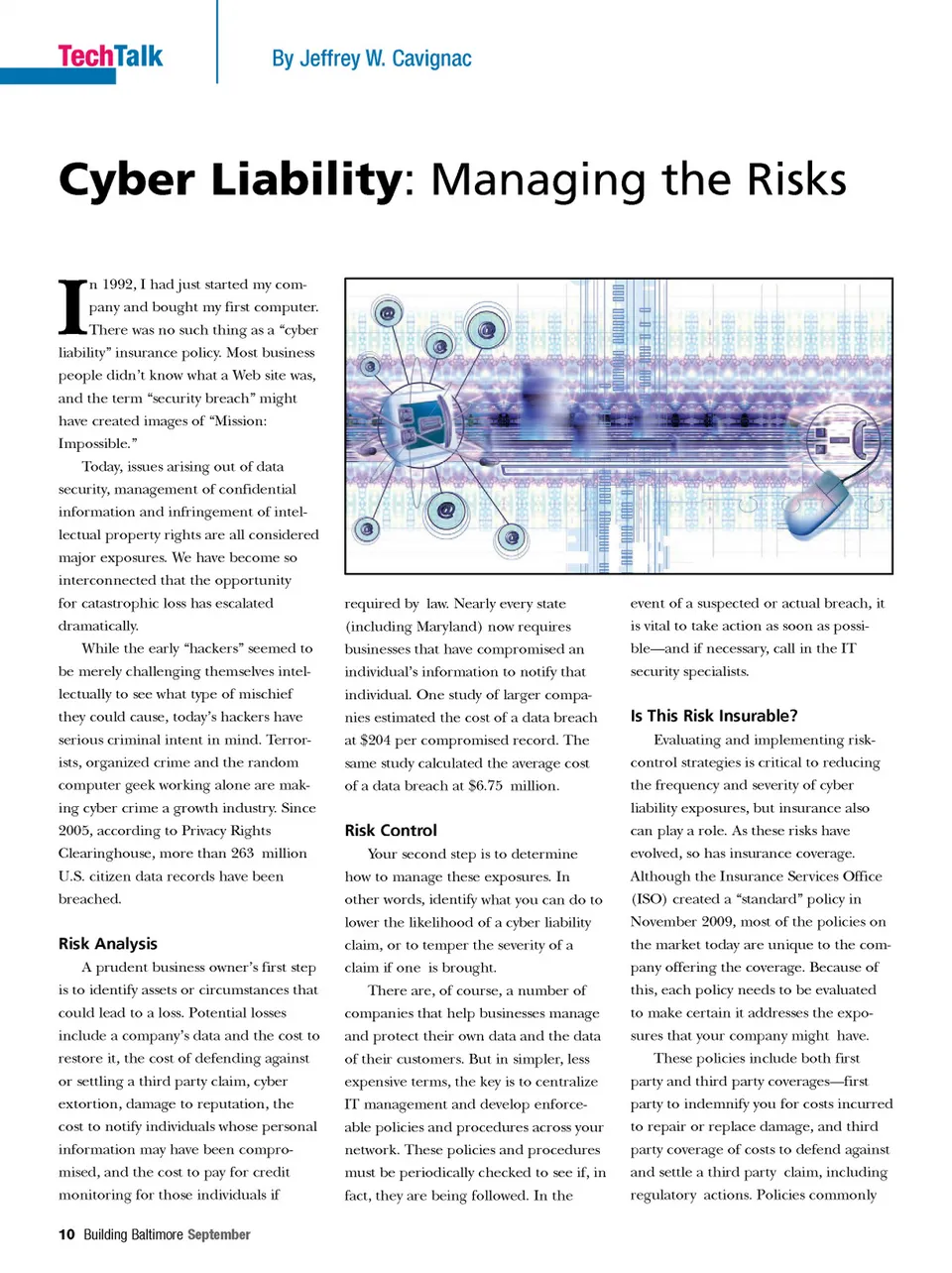 TechTalk

By Jeffrey W. Cavignac

Cyber Liability: Managing the Risks

In 1992, I had just started my company and bought my first computer. There was no such thing as a "cyber liability" insurance policy. Most business people didn't know what a Web site was, and the term "security breach" might have created images of "Mission: Impossible."

Today, issues arising out of data security, management of confidential information and infringement of intellectual property rights are all considered major exposures. We have become so interconnected that the opportunity for catastrophic loss has escalated dramatically.

While the early "hackers" seemed to be merely challenging themselves intellectually to see what type of mischief they could cause, today's hackers have serious criminal intent in mind. Terrorists, organized crime and the random computer geek working alone are making cyber crime a growth industry. Since 2005, according to Privacy Rights Clearinghouse, more than 263 million U.S. citizen data records have been breached.

Risk Analysis

A prudent business owner's first step is to identify assets or circumstances that could lead to a loss. Potential losses include a company's data and the cost to restore it, the cost of defending against or settling a third party claim, cyber extortion, damage to reputation, the cost to notify individuals whose personal information may have been compromised, and the cost to pay for credit monitoring for those individuals if required by law. Nearly every state (including Maryland) now requires businesses that have compromised an individual's information to notify that individual. One study of larger companies estimated the cost of a data breach at $204 per compromised record. The same study calculated the average cost of a data breach at $6.75 million.

Risk Control

Your second step is to determine how to manage these exposures. In other words, identify what you can do to lower the likelihood of a cyber liability claim, or to temper the severity of a claim if one is brought.

There are, of course, a number of companies that help businesses manage and protect their own data and the data of their customers. But in simpler, less expensive terms, the key is to centralize IT management and develop enforceable policies and procedures across your network. These policies and procedures must be periodically checked to see if, in fact, they are being followed. In the event of a suspected or actual breach, it is vital to take action as soon as possible—and if necessary, call in the IT security specialists.

Is This Risk Insurable?

Evaluating and implementing risk-control strategies is critical to reducing the frequency and severity of cyber liability exposures, but insurance also can play a role. As these risks have evolved, so has insurance coverage. Although the Insurance Services Office (ISO) created a "standard" policy in November 2009, most of the policies on the market today are unique to the company offering the coverage. Because of this, each policy needs to be evaluated to make certain it addresses the exposures that your company might have.

These policies include both first party and third party coverages—first party to indemnify you for costs incurred to repair or replace damage, and third party coverage of costs to defend against and settle a third party claim, including regulatory actions. Policies commonly

10 Building Baltimore September